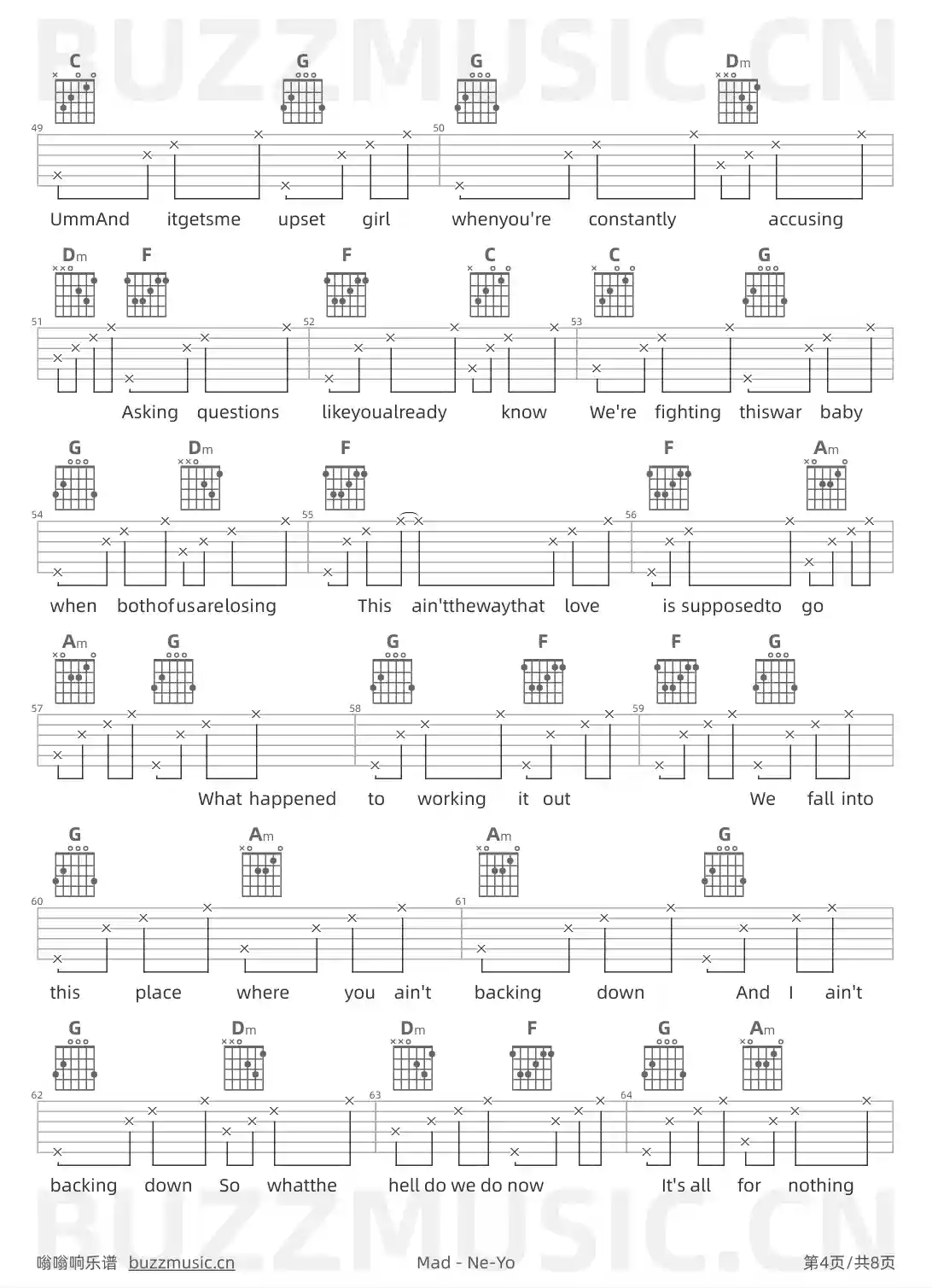 C G G Dm

49 50

UmmAnd itgetsme upset girl whenyou're constantly accusing

Dm F F C C G

51 52 53

Asking questions likeyoualready know We're fighting thiswar baby

G Dm F F Am

54 55 56

when bothofusarelosing This ain'tthewaythat love is supposedto go

Am G G F F G

57 58 59

What happened to working it out We fall into

G Am Am G

60 61

this place where you ain't backing down And I ain't

G Dm Dm F G Am

62 63 64

backing down So whatthe hell do we do now It's all for nothing

嗡嗡响乐谱 buzzmusic.cn Mad - Ne-Yo 第4页/共8页

BUZZMUSIC.CN